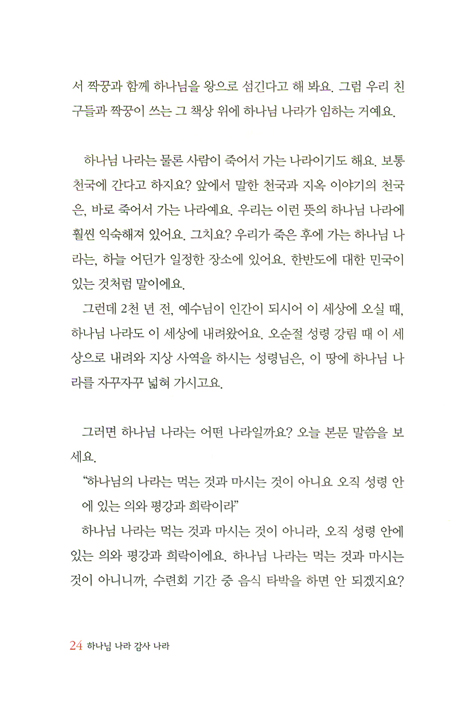 서 짝꿍과 함께 하나님을 왕으로 섬긴다고 해 봐요. 그럼 우리 친구들과 짝꿍이 쓰는 그 책상 위에 하나님 나라가 임하는 거예요.

하나님 나라는 물론 사람이 죽어서 가는 나라이기도 해요. 보통 천국에 간다고 하지요? 앞에서 말한 천국과 지옥 이야기의 천국은, 바로 죽어서 가는 나라예요. 우리는 이런 뜻의 하나님 나라에 훨씬 익숙해져 있어요. 그치요? 우리가 죽은 후에 가는 하나님 나라는, 하늘 어딘가 일정한 장소에 있어요. 한반도에 대한 민국이 있는 것처럼 말이에요.

그런데 2천 년 전, 예수님이 인간이 되시어 이 세상에 오실 때, 하나님 나라도 이 세상에 내려왔어요. 오순절 성령 강림 때 이 세상으로 내려와 지상 사역을 하시는 성령님은, 이 땅에 하나님 나라를 자꾸자꾸 넓혀 가시고요.

그러면 하나님 나라는 어떤 나라일까요? 오늘 본문 말씀을 보세요.

"하나님의 나라는 먹는 것과 마시는 것이 아니요 오직 성령 안에 있는 의와 평강과 희락이라"

하나님 나라는 먹는 것과 마시는 것이 아니라, 오직 성령 안에 있는 의와 평강과 희락이에요. 하나님 나라는 먹는 것과 마시는 것이 아니니까, 수련회 기간 중 음식 타박을 하면 안 되겠지요?

24 하나님 나라 감사 나라